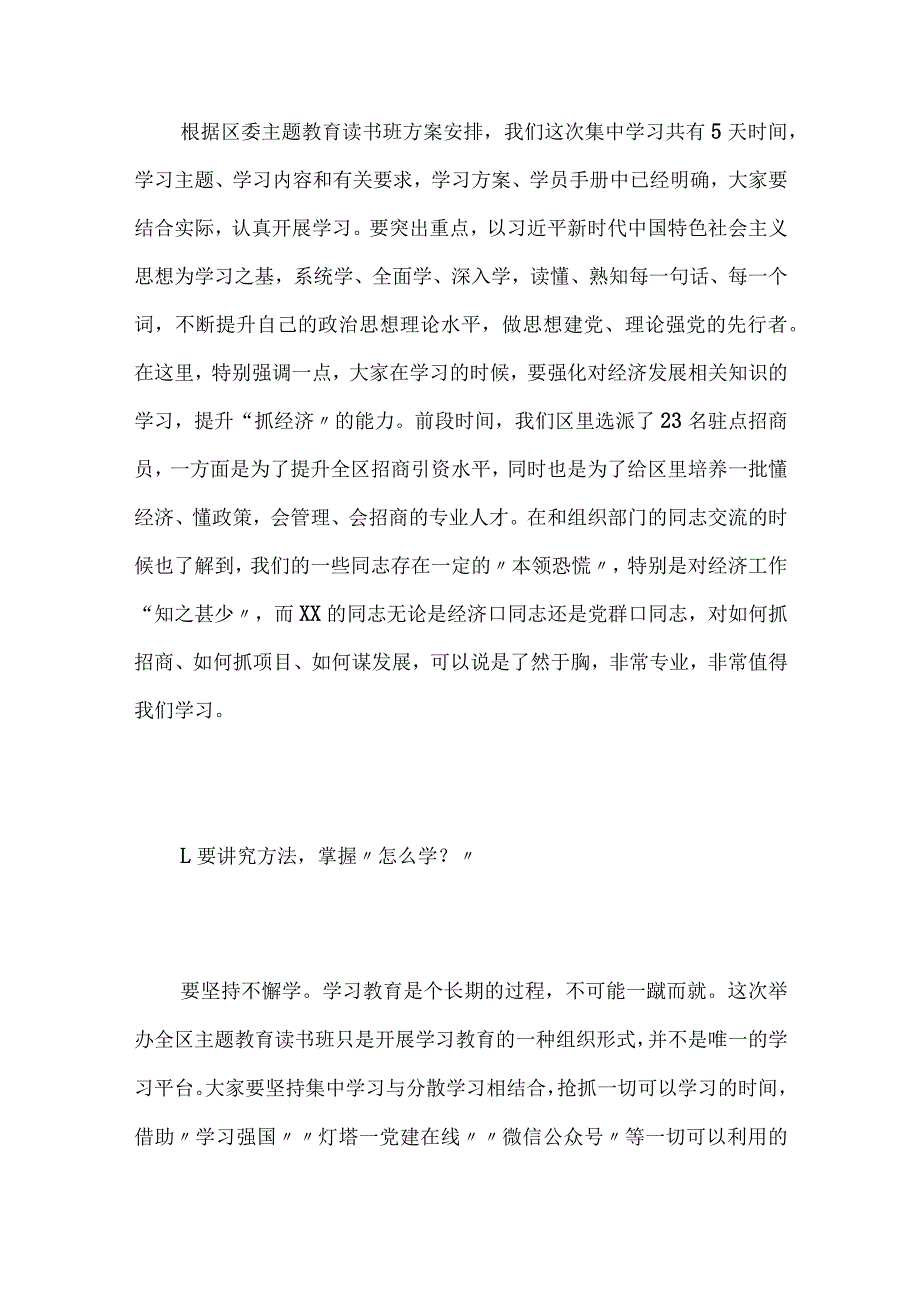 根据区委主题教育读书班方案安排，我们这次集中学习共有5天时间，学习主题、学习内容和有关要求，学习方案、学员手册中已经明确，大家要结合实际，认真开展学习。要突出重点，以习近平新时代中国特色社会主义思想为学习之基，系统学、全面学、深入学，读懂、熟知每一句话、每一个词，不断提升自己的政治思想理论水平，做思想建党、理论强党的先行者。在这里，特别强调一点，大家在学习的时候，要强化对经济发展相关知识的学习，提升“抓经济〃的能力。前段时间，我们区里选派了23名驻点招商员，一方面是为了提升全区招商引资水平，同时也是为了给区里培养一批懂经济、懂政策，会管理、会招商的专业人才。在和组织部门的同志交流的时候也了解到，我们的一些同志存在一定的〃本领恐慌〃，特别是对经济工作“知之甚少〃，而XX的同志无论是经济口同志还是党群口同志，对如何抓招商、如何抓项目、如何谋发展，可以说是了然于胸，非常专业，非常值得我们学习。

L要讲究方法，掌握〃怎么学？〃

要坚持不懈学。学习教育是个长期的过程，不可能一蹴而就。这次举办全区主题教育读书班只是开展学习教育的一种组织形式，并不是唯一的学习平台。大家要坚持集中学习与分散学习相结合，抢抓一切可以学习的时间，借助〃学习强国〃〃灯塔一党建在线〃〃微信公众号〃等一切可以利用的